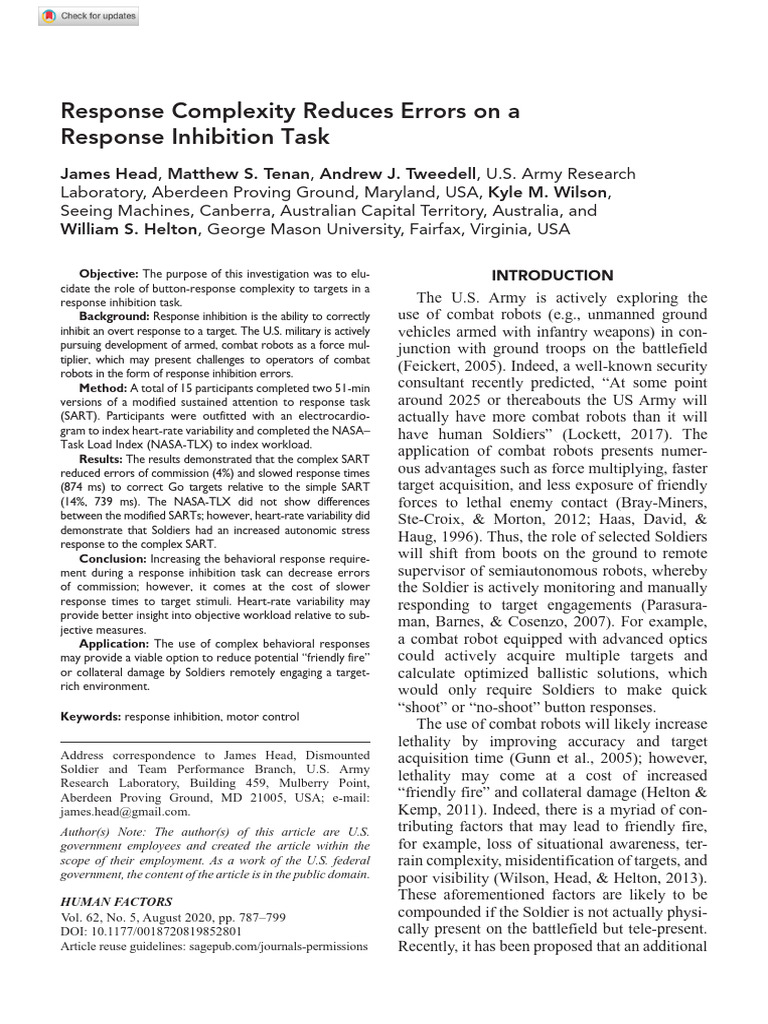 Check for updates

Response Complexity Reduces Errors on a Response Inhibition Task

James Head, Matthew S. Tenan, Andrew J. Tweedell, U.S. Army Research Laboratory, Aberdeen Proving Ground, Maryland, USA, Kyle M. Wilson, Seeing Machines, Canberra, Australian Capital Territory, Australia, and William S. Helton, George Mason University, Fairfax, Virginia, USA

Objective: The purpose of this investigation was to elucidate the role of button-response complexity to targets in a response inhibition task.

Background: Response inhibition is the ability to correctly inhibit an overt response to a target. The U.S. military is actively pursuing development of armed, combat robots as a force multiplier, which may present challenges to operators of combat robots in the form of response inhibition errors.

Method: A total of 15 participants completed two 51-min versions of a modified sustained attention to response task (SART). Participants were outfitted with an electrocardiogram to index heart-rate variability and completed the NASA–Task Load Index (NASA-TLX) to index workload.

Results: The results demonstrated that the complex SART reduced errors of commission (4%) and slowed response times (874 ms) to correct Go targets relative to the simple SART (14%, 739 ms). The NASA-TLX did not show differences between the modified SARTs; however, heart-rate variability did demonstrate that Soldiers had an increased autonomic stress response to the complex SART.

Conclusion: Increasing the behavioral response requirement during a response inhibition task can decrease errors of commission; however, it comes at the cost of slower response times to target stimuli. Heart-rate variability may provide better insight into objective workload relative to subjective measures.

Application: The use of complex behavioral responses may provide a viable option to reduce potential "friendly fire" or collateral damage by Soldiers remotely engaging a target-rich environment.

Keywords: response inhibition, motor control

Address correspondence to James Head, Dismounted Soldier and Team Performance Branch, U.S. Army Research Laboratory, Building 459, Mulberry Point, Aberdeen Proving Ground, MD 21005, USA; e-mail: james.head@gmail.com.

Author(s) Note: The author(s) of this article are U.S. government employees and created the article within the scope of their employment. As a work of the U.S. federal government, the content of the article is in the public domain.

HUMAN FACTORS
Vol. 62, No. 5, August 2020, pp. 787–799
DOI: 10.1177/0018720819852801
Article reuse guidelines: sagepub.com/journals-permissions

INTRODUCTION

The U.S. Army is actively exploring the use of combat robots (e.g., unmanned ground vehicles armed with infantry weapons) in conjunction with ground troops on the battlefield (Feickert, 2005). Indeed, a well-known security consultant recently predicted, "At some point around 2025 or thereabouts the US Army will actually have more combat robots than it will have human Soldiers" (Lockett, 2017). The application of combat robots presents numerous advantages such as force multiplying, faster target acquisition, and less exposure of friendly forces to lethal enemy contact (Bray-Miners, Ste-Croix, & Morton, 2012; Haas, David, & Haug, 1996). Thus, the role of selected Soldiers will shift from boots on the ground to remote supervisor of semiautonomous robots, whereby the Soldier is actively monitoring and manually responding to target engagements (Parasuraman, Barnes, & Cosenzo, 2007). For example, a combat robot equipped with advanced optics could actively acquire multiple targets and calculate optimized ballistic solutions, which would only require Soldiers to make quick "shoot" or "no-shoot" button responses.

The use of combat robots will likely increase lethality by improving accuracy and target acquisition time (Gunn et al., 2005); however, lethality may come at a cost of increased "friendly fire" and collateral damage (Helton & Kemp, 2011). Indeed, there is a myriad of contributing factors that may lead to friendly fire, for example, loss of situational awareness, terrain complexity, misidentification of targets, and poor visibility (Wilson, Head, & Helton, 2013). These aforementioned factors are likely to be compounded if the Soldier is not actually physically present on the battlefield but tele-present. Recently, it has been proposed that an additional